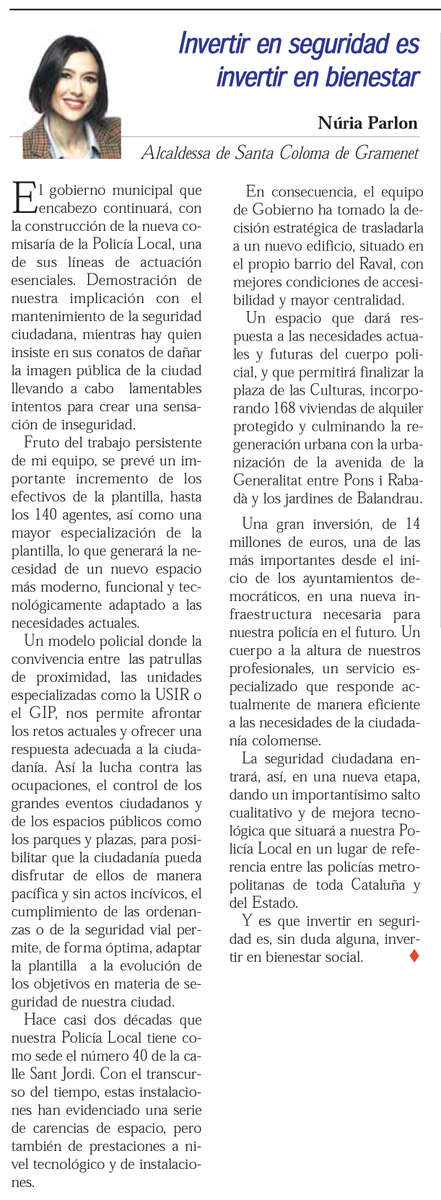 Invertir en seguridad es invertir en bienestar

Núria Parlon

Alcaldessa de Santa Coloma de Gramenet

El gobierno municipal que encabezo continuará, con la construcción de la nueva comisaría de la Policía Local, una de sus líneas de actuación esenciales. Demostración de nuestra implicación con el mantenimiento de la seguridad ciudadana, mientras hay quien insiste en sus conatos de dañar la imagen pública de la ciudad llevando a cabo lamentables intentos para crear una sensación de inseguridad.

Fruto del trabajo persistente de mi equipo, se prevé un importante incremento de los efectivos de la plantilla, hasta los 140 agentes, así como una mayor especialización de la plantilla, lo que generará la necesidad de un nuevo espacio más moderno, funcional y tecnológicamente adaptado a las necesidades actuales.

Un modelo policial donde la convivencia entre las patrullas de proximidad, las unidades especializadas como la USIR o el GIP, nos permite afrontar los retos actuales y ofrecer una respuesta adecuada a la ciudadanía. Así la lucha contra las ocupaciones, el control de los grandes eventos ciudadanos y de los espacios públicos como los parques y plazas, para posibilitar que la ciudadanía pueda disfrutar de ellos de manera pacífica y sin actos incívicos, el cumplimiento de las ordenanzas o de la seguridad vial permite, de forma óptima, adaptar la plantilla a la evolución de los objetivos en materia de seguridad de nuestra ciudad.

Hace casi dos décadas que nuestra Policía Local tiene como sede el número 40 de la calle Sant Jordi. Con el transcurso del tiempo, estas instalaciones han evidenciado una serie de carencias de espacio, pero también de prestaciones a nivel tecnológico y de instalaciones.

En consecuencia, el equipo de Gobierno ha tomado la decisión estratégica de trasladarla a un nuevo edificio, situado en el propio barrio del Raval, con mejores condiciones de accesibilidad y mayor centralidad.

Un espacio que dará respuesta a las necesidades actuales y futuras del cuerpo policial, y que permitirá finalizar la plaza de las Culturas, incorporando 168 viviendas de alquiler protegido y culminando la regeneración urbana con la urbanización de la avenida de la Generalitat entre Pons i Rabadà y los jardines de Balandrau.

Una gran inversión, de 14 millones de euros, una de las más importantes desde el inicio de los ayuntamientos democráticos, en una nueva infraestructura necesaria para nuestra policía en el futuro. Un cuerpo a la altura de nuestros profesionales, un servicio especializado que responde actualmente de manera eficiente a las necesidades de la ciudadanía colomense.

La seguridad ciudadana entrará, así, en una nueva etapa, dando un importantísimo salto cualitativo y de mejora tecnológica que situará a nuestra Policía Local en un lugar de referencia entre las policías metropolitanas de toda Cataluña y del Estado.

Y es que invertir en seguridad es, sin duda alguna, invertir en bienestar social.